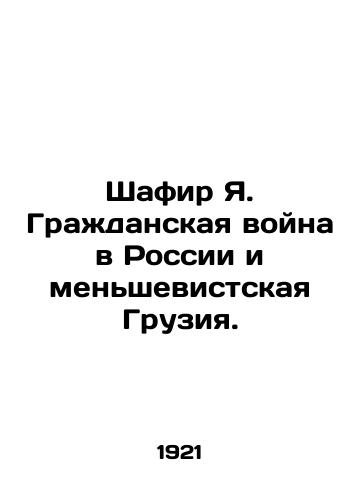 Шафир Я. Гражданская война в России и меньшевистская Грузия.

1921